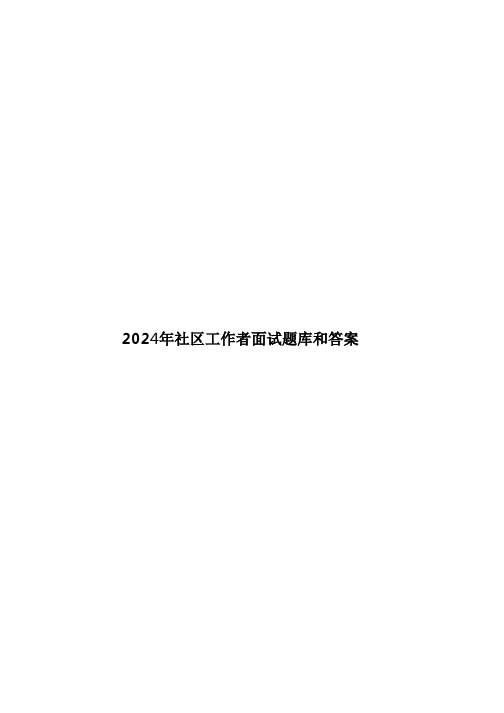 2024年社区工作者面试题库和答案